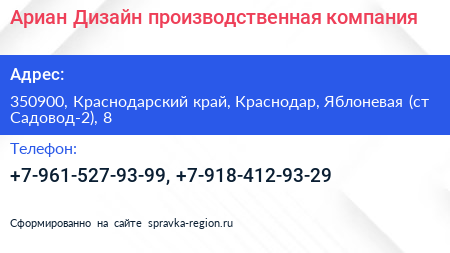 Ариан Дизайн производственная компания

Адрес:

350900, Краснодарский край, Краснодар, Яблоневая (ст Садовод-2), 8

Телефон:

+7-961-527-93-99, +7-918-412-93-29

Сформированно на сайте spravka-region.ru